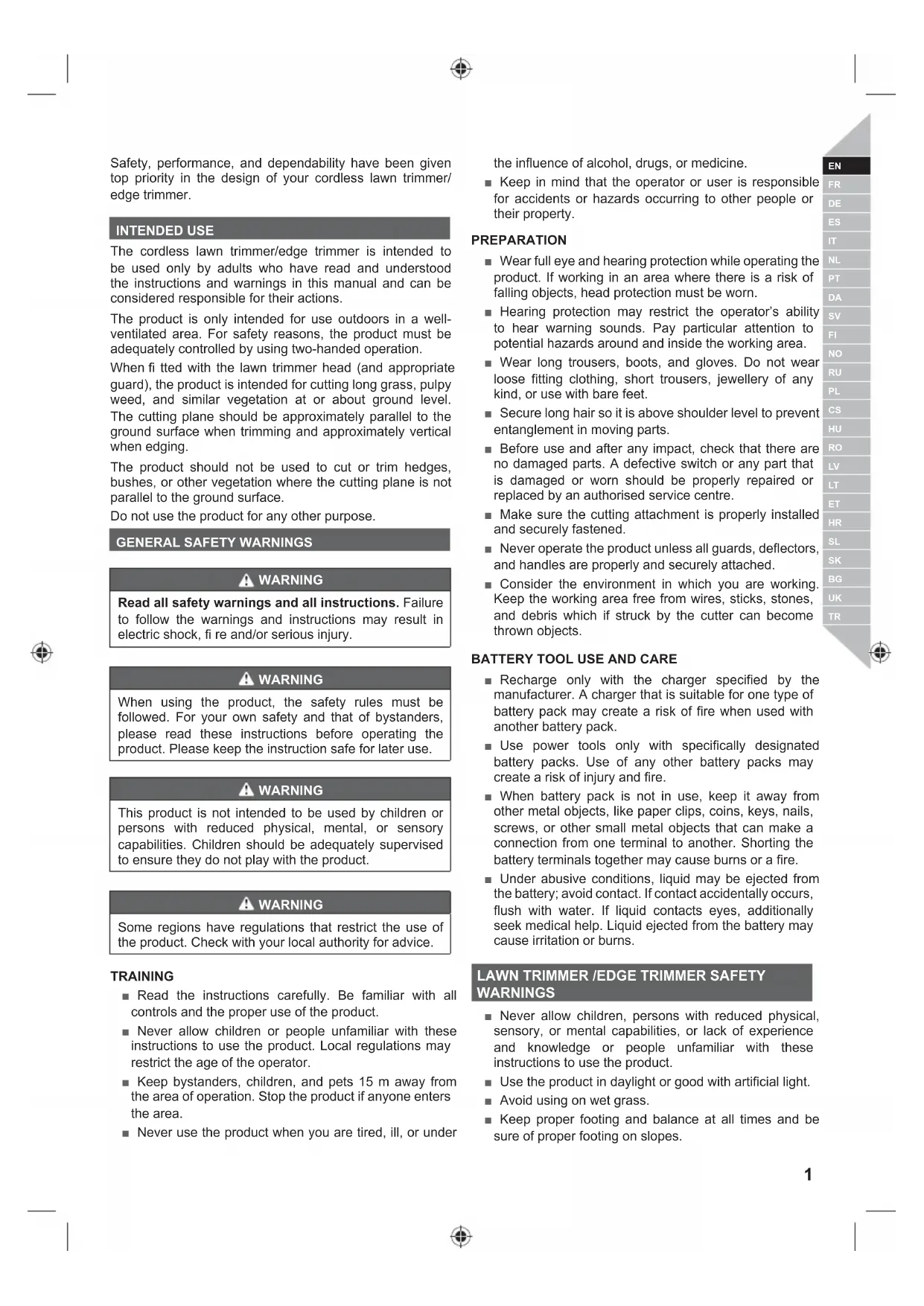 Safety, performance, and dependability have been given top priority in the design of your cordless lawn trimmer/ edge trimmer.

INTENDED USE

The cordless lawn trimmer/edge trimmer is intended to be used only by adults who have read and understood the instructions and warnings in this manual and can be considered responsible for their actions.

The product is only intended for use outdoors in a well-ventilated area. For safety reasons, the product must be adequately controlled by using two-handed operation.

When fi tted with the lawn trimmer head (and appropriate guard), the product is intended for cutting long grass, pulpy weed, and similar vegetation at or about ground level. The cutting plane should be approximately parallel to the ground surface when trimming and approximately vertical when edging.

The product should not be used to cut or trim hedges, bushes, or other vegetation where the cutting plane is not parallel to the ground surface.

Do not use the product for any other purpose.

GENERAL SAFETY WARNINGS

WARNING

Read all safety warnings and all instructions. Failure to follow the warnings and instructions may result in electric shock, fi re and/or serious injury.

WARNING

When using the product, the safety rules must be followed. For your own safety and that of bystanders, please read these instructions before operating the product. Please keep the instruction safe for later use.

WARNING

This product is not intended to be used by children or persons with reduced physical, mental, or sensory capabilities. Children should be adequately supervised to ensure they do not play with the product.

WARNING

Some regions have regulations that restrict the use of the product. Check with your local authority for advice.

TRAINING

■ Read the instructions carefully. Be familiar with all controls and the proper use of the product.

■ Never allow children or people unfamiliar with these instructions to use the product. Local regulations may restrict the age of the operator.

■ Keep bystanders, children, and pets 15 m away from the area of operation. Stop the product if anyone enters the area.

■ Never use the product when you are tired, ill, or under the influence of alcohol, drugs, or medicine.

■ Keep in mind that the operator or user is responsible for accidents or hazards occurring to other people or their property.

PREPARATION

■ Wear full eye and hearing protection while operating the product. If working in an area where there is a risk of falling objects, head protection must be worn.

■ Hearing protection may restrict the operator's ability to hear warning sounds. Pay particular attention to potential hazards around and inside the working area.

■ Wear long trousers, boots, and gloves. Do not wear loose fitting clothing, short trousers, jewellery of any kind, or use with bare feet.

■ Secure long hair so it is above shoulder level to prevent entanglement in moving parts.

■ Before use and after any impact, check that there are no damaged parts. A defective switch or any part that is damaged or worn should be properly repaired or replaced by an authorised service centre.

■ Make sure the cutting attachment is properly installed and securely fastened.

■ Never operate the product unless all guards, deflectors, and handles are properly and securely attached.

■ Consider the environment in which you are working. Keep the working area free from wires, sticks, stones, and debris which if struck by the cutter can become thrown objects.

BATTERY TOOL USE AND CARE

■ Recharge only with the charger specified by the manufacturer. A charger that is suitable for one type of battery pack may create a risk of fire when used with another battery pack.

■ Use power tools only with specifically designated battery packs. Use of any other battery packs may create a risk of injury and fire.

■ When battery pack is not in use, keep it away from other metal objects, like paper clips, coins, keys, nails, screws, or other small metal objects that can make a connection from one terminal to another. Shorting the battery terminals together may cause burns or a fire.

■ Under abusive conditions, liquid may be ejected from the battery; avoid contact. If contact accidentally occurs, flush with water. If liquid contacts eyes, additionally seek medical help. Liquid ejected from the battery may cause irritation or burns.

LAWN TRIMMER /EDGE TRIMMER SAFETY WARNINGS

■ Never allow children, persons with reduced physical, sensory, or mental capabilities, or lack of experience and knowledge or people unfamiliar with these instructions to use the product.

■ Use the product in daylight or good with artificial light.

■ Avoid using on wet grass.

■ Keep proper footing and balance at all times and be sure of proper footing on slopes.

EN
FR
DE
ES
IT
NL
PT
DA
SV
FI
NO
RU
PL
CS
HU
RO
LV
LT
ET
HR
SL
SK
BG
UK
TR

1